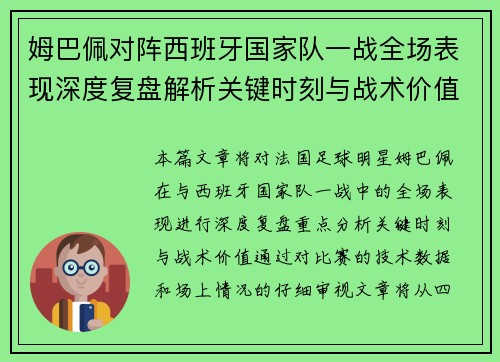 姆巴佩对阵西班牙国家队一战全场表现深度复盘解析关键时刻与战术价值

本篇文章将对法国足球明星姆巴佩在与西班牙国家队一战中的全场表现进行深度复盘重点分析关键时刻与战术价值通过对比赛的技术数据和场上情况的仔细审视文章将从四